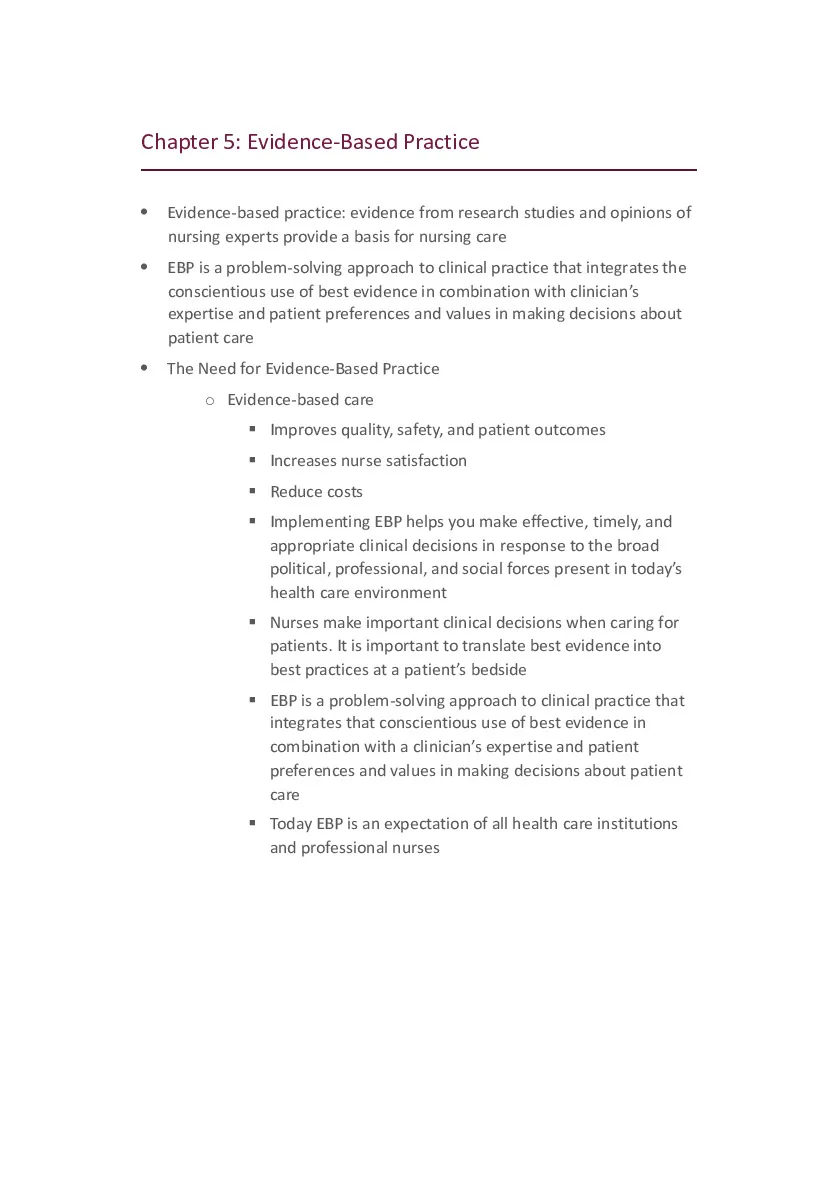 Chapter 5: Evidence-Based Practice

- Evidence-based practice: evidence from research studies and opinions of nursing experts provide a basis for nursing care
- EBP is a problem-solving approach to clinical practice that integrates the conscientious use of best evidence in combination with clinician's expertise and patient preferences and values in making decisions about patient care
- The Need for Evidence-Based Practice
  - Evidence-based care
    - Improves quality, safety, and patient outcomes
    - Increases nurse satisfaction
    - Reduce costs
    - Implementing EBP helps you make effective, timely, and appropriate clinical decisions in response to the broad political, professional, and social forces present in today's health care environment
    - Nurses make important clinical decisions when caring for patients. It is important to translate best evidence into best practices at a patient's bedside
    - EBP is a problem-solving approach to clinical practice that integrates that conscientious use of best evidence in combination with a clinician's expertise and patient preferences and values in making decisions about patient care
    - Today EBP is an expectation of all health care institutions and professional nurses